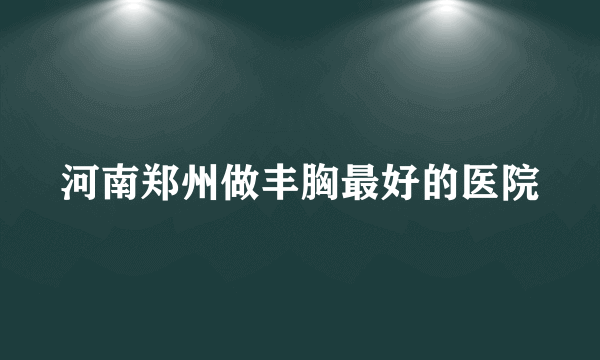 河南郑州做丰胸最好的医院